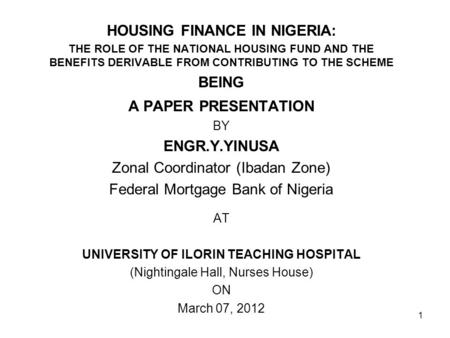 HOUSING FINANCE IN NIGERIA:
THE ROLE OF THE NATIONAL HOUSING FUND AND THE BENEFITS DERIVABLE FROM CONTRIBUTING TO THE SCHEME

BEING

A PAPER PRESENTATION

BY

ENGR.Y.YINUSA

Zonal Coordinator (Ibadan Zone)

Federal Mortgage Bank of Nigeria

AT

UNIVERSITY OF ILORIN TEACHING HOSPITAL

(Nightingale Hall, Nurses House)

ON

March 07, 2012

1